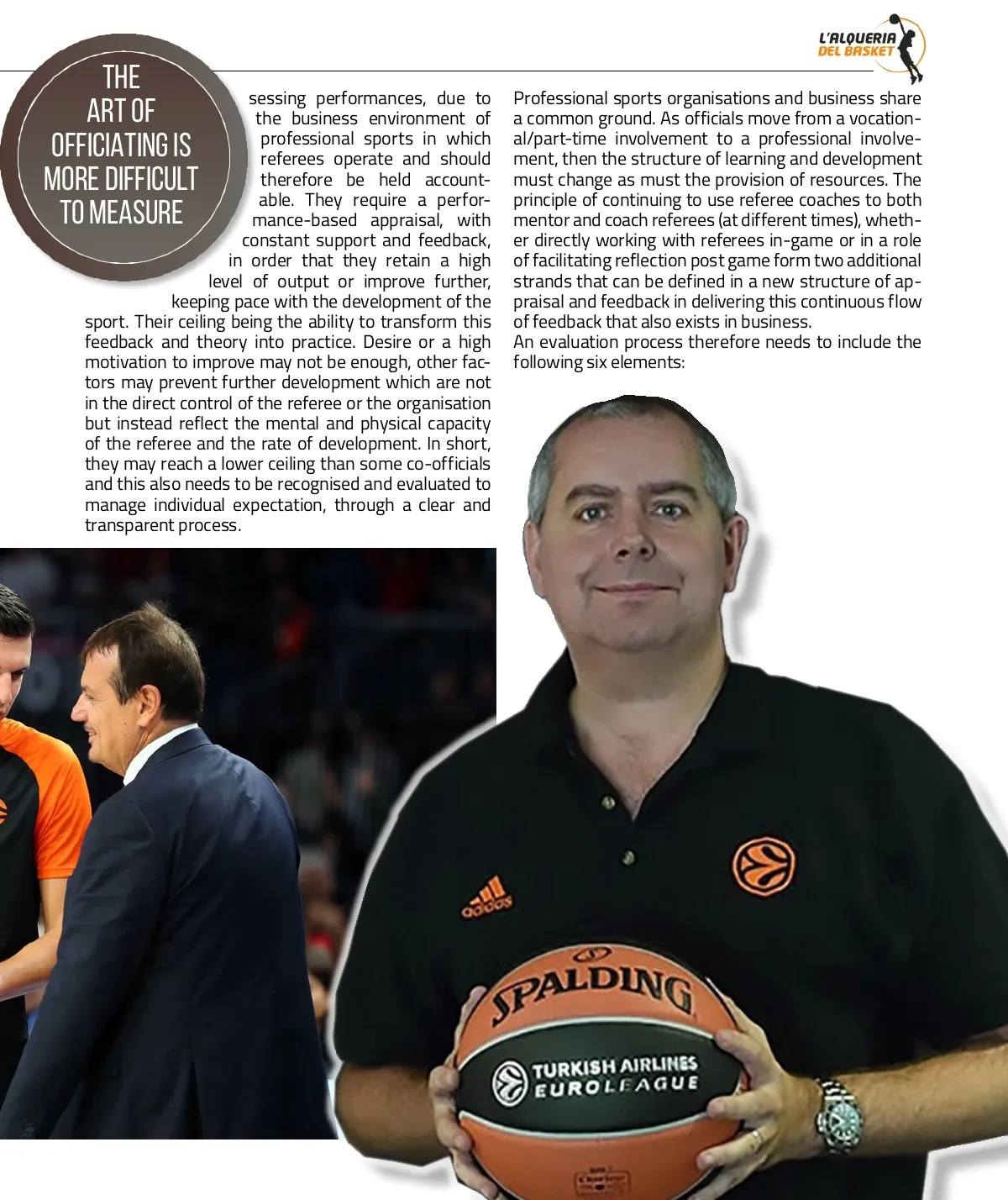 L'ALQUERIA DEL BASKET

THE ART OF OFFICIATING IS MORE DIFFICULT TO MEASURE

sessing performances, due to the business environment of professional sports in which referees operate and should therefore be held accountable. They require a performance-based appraisal, with constant support and feedback, in order that they retain a high level of output or improve further, keeping pace with the development of the sport. Their ceiling being the ability to transform this feedback and theory into practice. Desire or a high motivation to improve may not be enough, other factors may prevent further development which are not in the direct control of the referee or the organisation but instead reflect the mental and physical capacity of the referee and the rate of development. In short, they may reach a lower ceiling than some co-officials and this also needs to be recognised and evaluated to manage individual expectation, through a clear and transparent process.

Professional sports organisations and business share a common ground. As officials move from a vocational/part-time involvement to a professional involvement, then the structure of learning and development must change as must the provision of resources. The principle of continuing to use referee coaches to both mentor and coach referees (at different times), whether directly working with referees in-game or in a role of facilitating reflection post game form two additional strands that can be defined in a new structure of appraisal and feedback in delivering this continuous flow of feedback that also exists in business.
An evaluation process therefore needs to include the following six elements:

adidas
SPALDING
TURKISH AIRLINES EUROLEAGUE